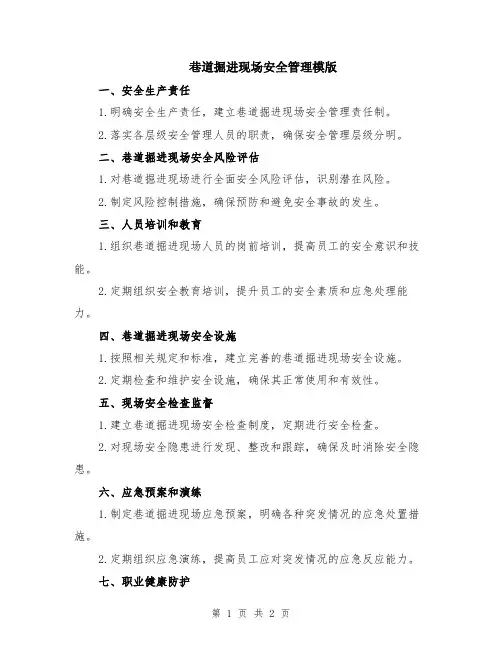 巷道掘进现场安全管理模版

一、安全生产责任

1.明确安全生产责任，建立巷道掘进现场安全管理责任制。

2.落实各层级安全管理人员的职责，确保安全管理层级分明。

二、巷道掘进现场安全风险评估

1.对巷道掘进现场进行全面安全风险评估，识别潜在风险。

2.制定风险控制措施，确保预防和避免安全事故的发生。

三、人员培训和教育

1.组织巷道掘进现场人员的岗前培训，提高员工的安全意识和技能。

2.定期组织安全教育培训，提升员工的安全素质和应急处理能力。

四、巷道掘进现场安全设施

1.按照相关规定和标准，建立完善的巷道掘进现场安全设施。

2.定期检查和维护安全设施，确保其正常使用和有效性。

五、现场安全检查监督

1.建立巷道掘进现场安全检查制度，定期进行安全检查。

2.对现场安全隐患进行发现、整改和跟踪，确保及时消除安全隐患。

六、应急预案和演练

1.制定巷道掘进现场应急预案，明确各种突发情况的应急处置措施。

2.定期组织应急演练，提高员工应对突发情况的应急反应能力。

七、职业健康防护

第 1 页 共 2 页